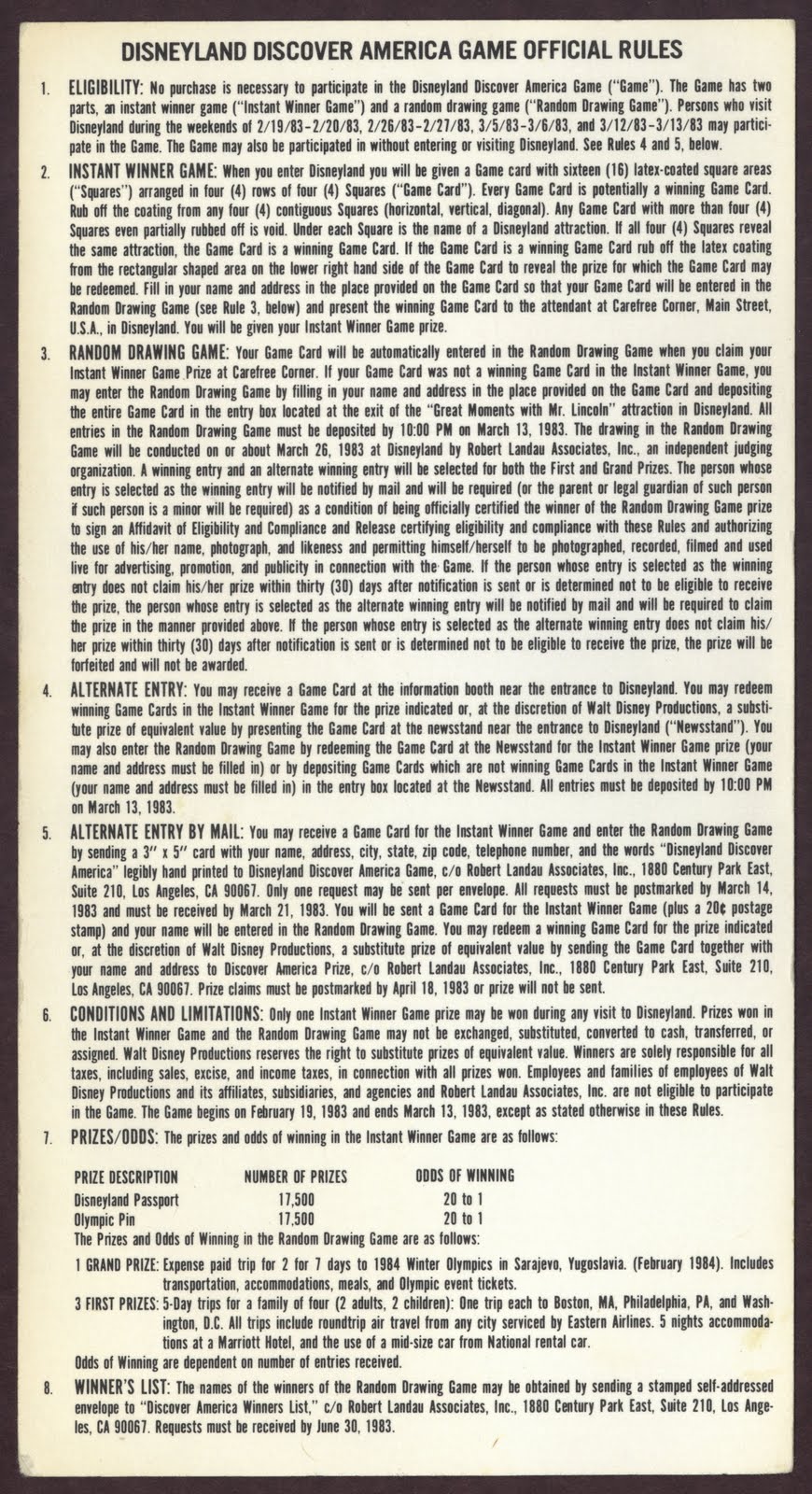 DISNEYLAND DISCOVER AMERICA GAME OFFICIAL RULES

1. ELIGIBILITY: No purchase is necessary to participate in the Disneyland Discover America Game ("Game"). The Game has two parts, an instant winner game ("Instant Winner Game") and a random drawing game ("Random Drawing Game"). Persons who visit Disneyland during the weekends of 2/19/83-2/20/83, 2/26/83-2/27/83, 3/5/83-3/6/83, and 3/12/83-3/13/83 may participate in the Game. The Game may also be participated in without entering or visiting Disneyland. See Rules 4 and 5, below.

2. INSTANT WINNER GAME: When you enter Disneyland you will be given a Game card with sixteen (16) latex-coated square areas ("Squares") arranged in four (4) rows of four (4) Squares ("Game Card"). Every Game Card is potentially a winning Game Card. Rub off the coating from any four (4) contiguous Squares (horizontal, vertical, diagonal). Any Game Card with more than four (4) Squares even partially rubbed off is void. Under each Square is the name of a Disneyland attraction. If all four (4) Squares reveal the same attraction, the Game Card is a winning Game Card. If the Game Card is a winning Game Card rub off the latex coating from the rectangular shaped area on the lower right hand side of the Game Card to reveal the prize for which the Game Card may be redeemed. Fill in your name and address in the place provided on the Game Card so that your Game Card will be entered in the Random Drawing Game (see Rule 3, below) and present the winning Game Card to the attendant at Carefree Corner, Main Street, U.S.A., in Disneyland. You will be given your Instant Winner Game prize.

3. RANDOM DRAWING GAME: Your Game Card will be automatically entered in the Random Drawing Game when you claim your Instant Winner Game Prize at Carefree Corner. If your Game Card was not a winning Game Card in the Instant Winner Game, you may enter the Random Drawing Game by filling in your name and address in the place provided on the Game Card and depositing the entire Game Card in the entry box located at the exit of the "Great Moments with Mr. Lincoln" attraction in Disneyland. All entries in the Random Drawing Game must be deposited by 10:00 PM on March 13, 1983. The drawing in the Random Drawing Game will be conducted on or about March 26, 1983 at Disneyland by Robert Landau Associates, Inc., an independent judging organization. A winning entry and an alternate winning entry will be selected for both the First and Grand Prizes. The person whose entry is selected as the winning entry will be notified by mail and will be required (or the parent or legal guardian of such person if such person is a minor will be required) as a condition of being officially certified the winner of the Random Drawing Game prize to sign an Affidavit of Eligibility and Compliance and Release certifying eligibility and compliance with these Rules and authorizing the use of his/her name, photograph, and likeness and permitting himself/herself to be photographed, recorded, filmed and used live for advertising, promotion, and publicity in connection with the Game. If the person whose entry is selected as the winning entry does not claim his/her prize within thirty (30) days after notification is sent or is determined not to be eligible to receive the prize, the person whose entry is selected as the alternate winning entry will be notified by mail and will be required to claim the prize in the manner provided above. If the person whose entry is selected as the alternate winning entry does not claim his/her prize within thirty (30) days after notification is sent or is determined not to be eligible to receive the prize, the prize will be forfeited and will not be awarded.

4. ALTERNATE ENTRY: You may receive a Game Card at the information booth near the entrance to Disneyland. You may redeem winning Game Cards in the Instant Winner Game for the prize indicated or, at the discretion of Walt Disney Productions, a substitute prize of equivalent value by presenting the Game Card at the newsstand near the entrance to Disneyland ("Newsstand"). You may also enter the Random Drawing Game by redeeming the Game Card at the Newsstand for the Instant Winner Game prize (your name and address must be filled in) or by depositing Game Cards which are not winning Game Cards in the Instant Winner Game (your name and address must be filled in) in the entry box located at the Newsstand. All entries must be deposited by 10:00 PM on March 13, 1983.

5. ALTERNATE ENTRY BY MAIL: You may receive a Game Card for the Instant Winner Game and enter the Random Drawing Game by sending a 3" x 5" card with your name, address, city, state, zip code, telephone number, and the words "Disneyland Discover America" legibly hand printed to Disneyland Discover America Game, c/o Robert Landau Associates, Inc., 1880 Century Park East, Suite 210, Los Angeles, CA 90067. Only one request may be sent per envelope. All requests must be postmarked by March 14, 1983 and must be received by March 21, 1983. You will be sent a Game Card for the Instant Winner Game (plus a 20¢ postage stamp) and your name will be entered in the Random Drawing Game. You may redeem a winning Game Card for the prize indicated or, at the discretion of Walt Disney Productions, a substitute prize of equivalent value by sending the Game Card together with your name and address to Discover America Prize, c/o Robert Landau Associates, Inc., 1880 Century Park East, Suite 210, Los Angeles, CA 90067. Prize claims must be postmarked by April 18, 1983 or prize will not be sent.

6. CONDITIONS AND LIMITATIONS: Only one Instant Winner Game prize may be won during any visit to Disneyland. Prizes won in the Instant Winner Game and the Random Drawing Game may not be exchanged, substituted, converted to cash, transferred, or assigned. Walt Disney Productions reserves the right to substitute prizes of equivalent value. Winners are solely responsible for all taxes, including sales, excise, and income taxes, in connection with all prizes won. Employees and families of employees of Walt Disney Productions and its affiliates, subsidiaries, and agencies and Robert Landau Associates, Inc. are not eligible to participate in the Game. The Game begins on February 19, 1983 and ends March 13, 1983, except as stated otherwise in these Rules.

7. PRIZES/ODDS: The prizes and odds of winning in the Instant Winner Game are as follows:

| PRIZE DESCRIPTION | NUMBER OF PRIZES | ODDS OF WINNING |
|---|---|---|
| Disneyland Passport | 17,500 | 20 to 1 |
| Olympic Pin | 17,500 | 20 to 1 |

The Prizes and Odds of Winning in the Random Drawing Game are as follows:

1 GRAND PRIZE: Expense paid trip for 2 for 7 days to 1984 Winter Olympics in Sarajevo, Yugoslavia. (February 1984). Includes transportation, accommodations, meals, and Olympic event tickets.

3 FIRST PRIZES: 5-Day trips for a family of four (2 adults, 2 children): One trip each to Boston, MA, Philadelphia, PA, and Washington, D.C. All trips include roundtrip air travel from any city serviced by Eastern Airlines. 5 nights accommodations at a Marriott Hotel, and the use of a mid-size car from National rental car.

Odds of Winning are dependent on number of entries received.

8. WINNER'S LIST: The names of the winners of the Random Drawing Game may be obtained by sending a stamped self-addressed envelope to "Discover America Winners List," c/o Robert Landau Associates, Inc., 1880 Century Park East, Suite 210, Los Angeles, CA 90067. Requests must be received by June 30, 1983.